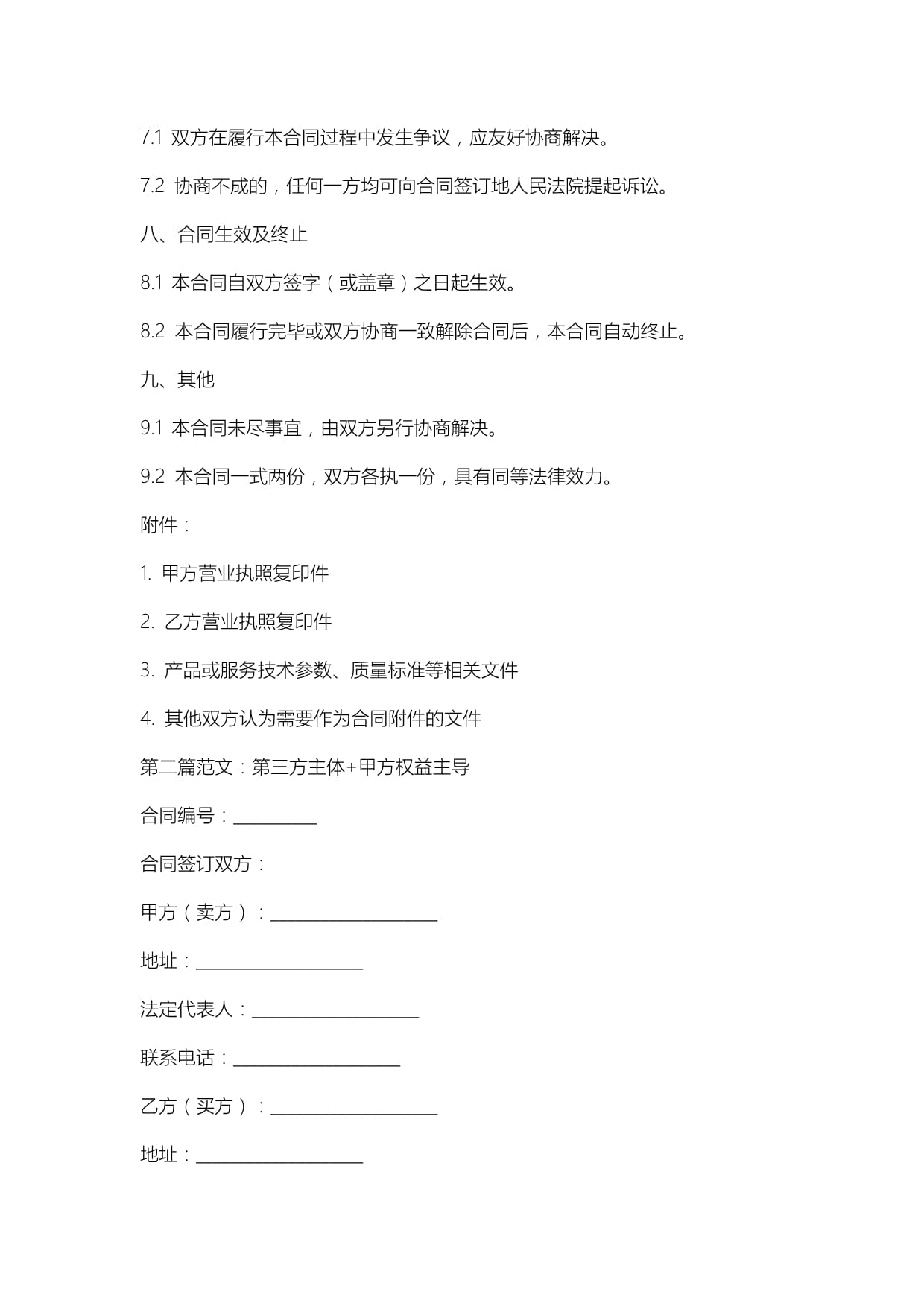 7.1 双方在履行本合同过程中发生争议，应友好协商解决。

7.2 协商不成的，任何一方均可向合同签订地人民法院提起诉讼。

八、合同生效及终止

8.1 本合同自双方签字（或盖章）之日起生效。

8.2 本合同履行完毕或双方协商一致解除合同后，本合同自动终止。

九、其他

9.1 本合同未尽事宜，由双方另行协商解决。

9.2 本合同一式两份，双方各执一份，具有同等法律效力。

附件：

1. 甲方营业执照复印件

2. 乙方营业执照复印件

3. 产品或服务技术参数、质量标准等相关文件

4. 其他双方认为需要作为合同附件的文件

第二篇范文：第三方主体+甲方权益主导

合同编号：__________

合同签订双方：

甲方（卖方）：____________________

地址：____________________

法定代表人：____________________

联系电话：____________________

乙方（买方）：____________________

地址：____________________